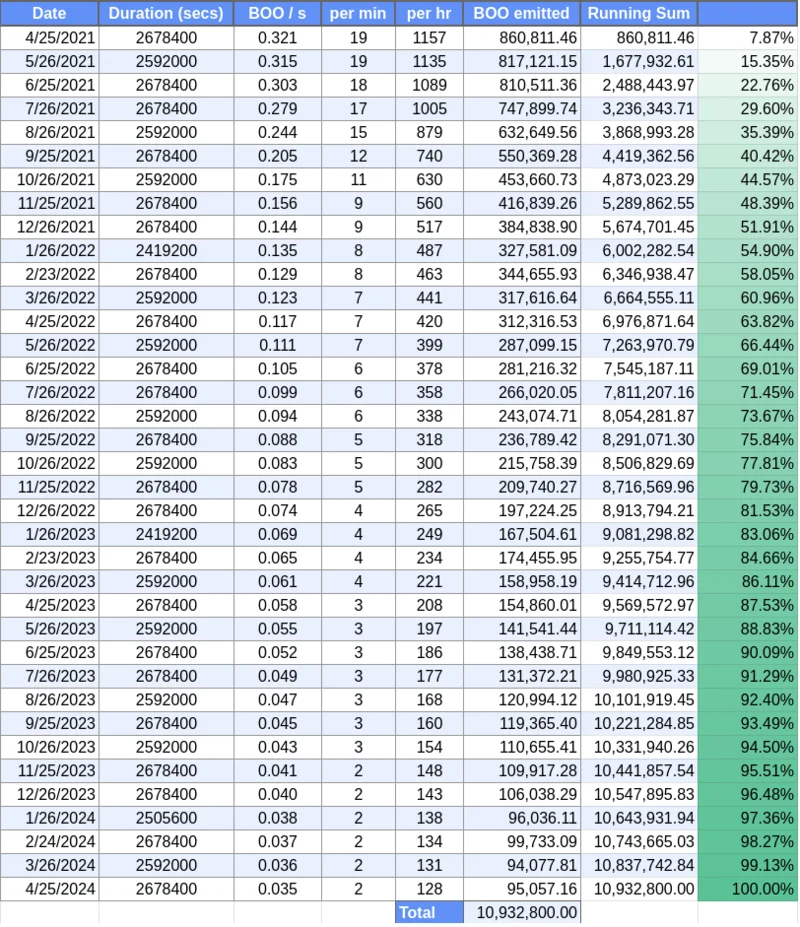 | Date | Duration (secs) | BOO / s | per min | per hr | BOO emitted | Running Sum | |
|---|---|---|---|---|---|---|---|
| 4/25/2021 | 2678400 | 0.321 | 19 | 1157 | 860,811.46 | 860,811.46 | 7.87% |
| 5/26/2021 | 2592000 | 0.315 | 19 | 1135 | 817,121.15 | 1,677,932.61 | 15.35% |
| 6/25/2021 | 2678400 | 0.303 | 18 | 1089 | 810,511.36 | 2,488,443.97 | 22.76% |
| 7/26/2021 | 2678400 | 0.279 | 17 | 1005 | 747,899.74 | 3,236,343.71 | 29.60% |
| 8/26/2021 | 2592000 | 0.244 | 15 | 879 | 632,649.56 | 3,868,993.28 | 35.39% |
| 9/25/2021 | 2678400 | 0.205 | 12 | 740 | 550,369.28 | 4,419,362.56 | 40.42% |
| 10/26/2021 | 2592000 | 0.175 | 11 | 630 | 453,660.73 | 4,873,023.29 | 44.57% |
| 11/25/2021 | 2678400 | 0.156 | 9 | 560 | 416,839.26 | 5,289,862.55 | 48.39% |
| 12/26/2021 | 2678400 | 0.144 | 9 | 517 | 384,838.90 | 5,674,701.45 | 51.91% |
| 1/26/2022 | 2419200 | 0.135 | 8 | 487 | 327,581.09 | 6,002,282.54 | 54.90% |
| 2/23/2022 | 2678400 | 0.129 | 8 | 463 | 344,655.93 | 6,346,938.47 | 58.05% |
| 3/26/2022 | 2592000 | 0.123 | 7 | 441 | 317,616.64 | 6,664,555.11 | 60.96% |
| 4/25/2022 | 2678400 | 0.117 | 7 | 420 | 312,316.53 | 6,976,871.64 | 63.82% |
| 5/26/2022 | 2592000 | 0.111 | 7 | 399 | 287,099.15 | 7,263,970.79 | 66.44% |
| 6/25/2022 | 2678400 | 0.105 | 6 | 378 | 281,216.32 | 7,545,187.11 | 69.01% |
| 7/26/2022 | 2678400 | 0.099 | 6 | 358 | 266,020.05 | 7,811,207.16 | 71.45% |
| 8/26/2022 | 2592000 | 0.094 | 6 | 338 | 243,074.71 | 8,054,281.87 | 73.67% |
| 9/25/2022 | 2678400 | 0.088 | 5 | 318 | 236,789.42 | 8,291,071.30 | 75.84% |
| 10/26/2022 | 2592000 | 0.083 | 5 | 300 | 215,758.39 | 8,506,829.69 | 77.81% |
| 11/25/2022 | 2678400 | 0.078 | 5 | 282 | 209,740.27 | 8,716,569.96 | 79.73% |
| 12/26/2022 | 2678400 | 0.074 | 4 | 265 | 197,224.25 | 8,913,794.21 | 81.53% |
| 1/26/2023 | 2419200 | 0.069 | 4 | 249 | 167,504.61 | 9,081,298.82 | 83.06% |
| 2/23/2023 | 2678400 | 0.065 | 4 | 234 | 174,455.95 | 9,255,754.77 | 84.66% |
| 3/26/2023 | 2592000 | 0.061 | 4 | 221 | 158,958.19 | 9,414,712.96 | 86.11% |
| 4/25/2023 | 2678400 | 0.058 | 3 | 208 | 154,860.01 | 9,569,572.97 | 87.53% |
| 5/26/2023 | 2592000 | 0.055 | 3 | 197 | 141,541.44 | 9,711,114.42 | 88.83% |
| 6/25/2023 | 2678400 | 0.052 | 3 | 186 | 138,438.71 | 9,849,553.12 | 90.09% |
| 7/26/2023 | 2678400 | 0.049 | 3 | 177 | 131,372.21 | 9,980,925.33 | 91.29% |
| 8/26/2023 | 2592000 | 0.047 | 3 | 168 | 120,994.12 | 10,101,919.45 | 92.40% |
| 9/25/2023 | 2678400 | 0.045 | 3 | 160 | 119,365.40 | 10,221,284.85 | 93.49% |
| 10/26/2023 | 2592000 | 0.043 | 3 | 154 | 110,655.41 | 10,331,940.26 | 94.50% |
| 11/25/2023 | 2678400 | 0.041 | 2 | 148 | 109,917.28 | 10,441,857.54 | 95.51% |
| 12/26/2023 | 2678400 | 0.040 | 2 | 143 | 106,038.29 | 10,547,895.83 | 96.48% |
| 1/26/2024 | 2505600 | 0.038 | 2 | 138 | 96,036.11 | 10,643,931.94 | 97.36% |
| 2/24/2024 | 2678400 | 0.037 | 2 | 134 | 99,733.09 | 10,743,665.03 | 98.27% |
| 3/26/2024 | 2592000 | 0.036 | 2 | 131 | 94,077.81 | 10,837,742.84 | 99.13% |
| 4/25/2024 | 2678400 | 0.035 | 2 | 128 | 95,057.16 | 10,932,800.00 | 100.00% |
| | | | | Total | 10,932,800.00 | | |